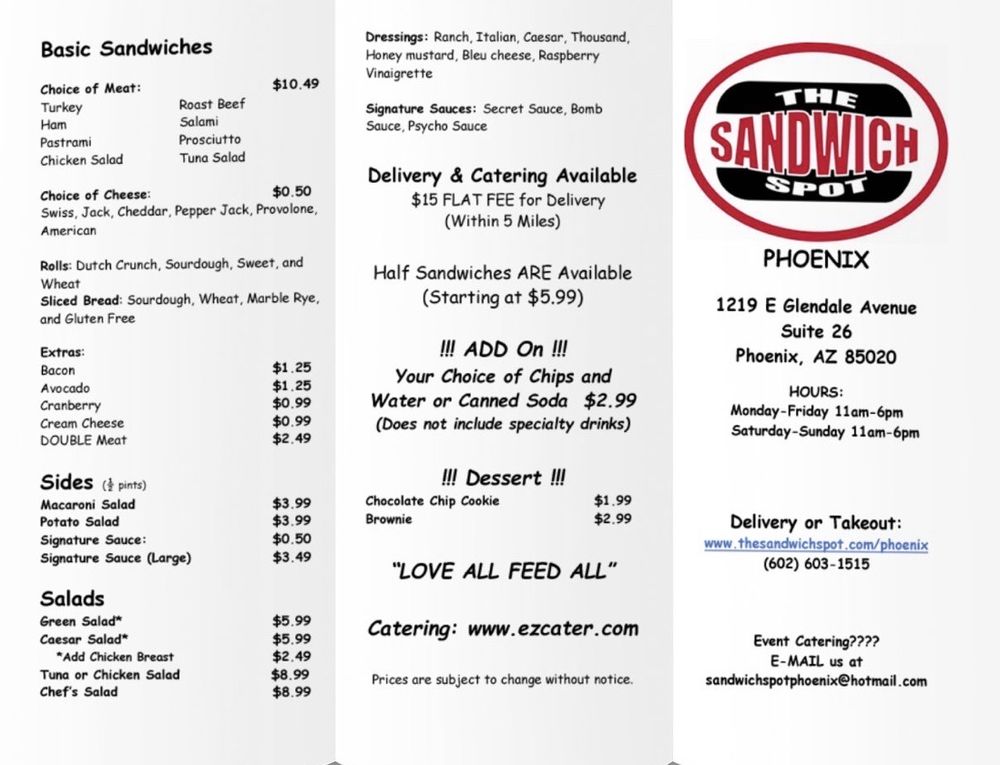 Basic Sandwiches

Choice of Meat: $10.49
Turkey
Ham
Pastrami
Chicken Salad
Roast Beef
Salami
Prosciutto
Tuna Salad

Choice of Cheese: $0.50
Swiss, Jack, Cheddar, Pepper Jack, Provolone, American

Rolls: Dutch Crunch, Sourdough, Sweet, and Wheat
Sliced Bread: Sourdough, Wheat, Marble Rye, and Gluten Free

Extras:
| | |
|---|---|
| Bacon | $1.25 |
| Avocado | $1.25 |
| Cranberry | $0.99 |
| Cream Cheese | $0.99 |
| DOUBLE Meat | $2.49 |

Sides ($\frac{1}{2}$ pints)
| | |
|---|---|
| Macaroni Salad | $3.99 |
| Potato Salad | $3.99 |
| Signature Sauce: | $0.50 |
| Signature Sauce (Large) | $3.49 |

Salads
| | |
|---|---|
| Green Salad* | $5.99 |
| Caesar Salad* | $5.99 |
| *Add Chicken Breast | $2.49 |
| Tuna or Chicken Salad | $8.99 |
| Chef's Salad | $8.99 |

Dressings: Ranch, Italian, Caesar, Thousand, Honey mustard, Bleu cheese, Raspberry Vinaigrette

Signature Sauces: Secret Sauce, Bomb Sauce, Psycho Sauce

Delivery & Catering Available
$15 FLAT FEE for Delivery
(Within 5 Miles)

Half Sandwiches ARE Available
(Starting at $5.99)

!!! ADD On !!!
Your Choice of Chips and Water or Canned Soda $2.99
(Does not include specialty drinks)

!!! Dessert !!!
| | |
|---|---|
| Chocolate Chip Cookie | $1.99 |
| Brownie | $2.99 |

"LOVE ALL FEED ALL"

Catering: www.ezcater.com

Prices are subject to change without notice.

THE SANDWICH SPOT

PHOENIX

1219 E Glendale Avenue
Suite 26
Phoenix, AZ 85020

HOURS:
Monday-Friday 11am-6pm
Saturday-Sunday 11am-6pm

Delivery or Takeout:
www.thesandwichspot.com/phoenix
(602) 603-1515

Event Catering????
E-MAIL us at
sandwichspotphoenix@hotmail.com